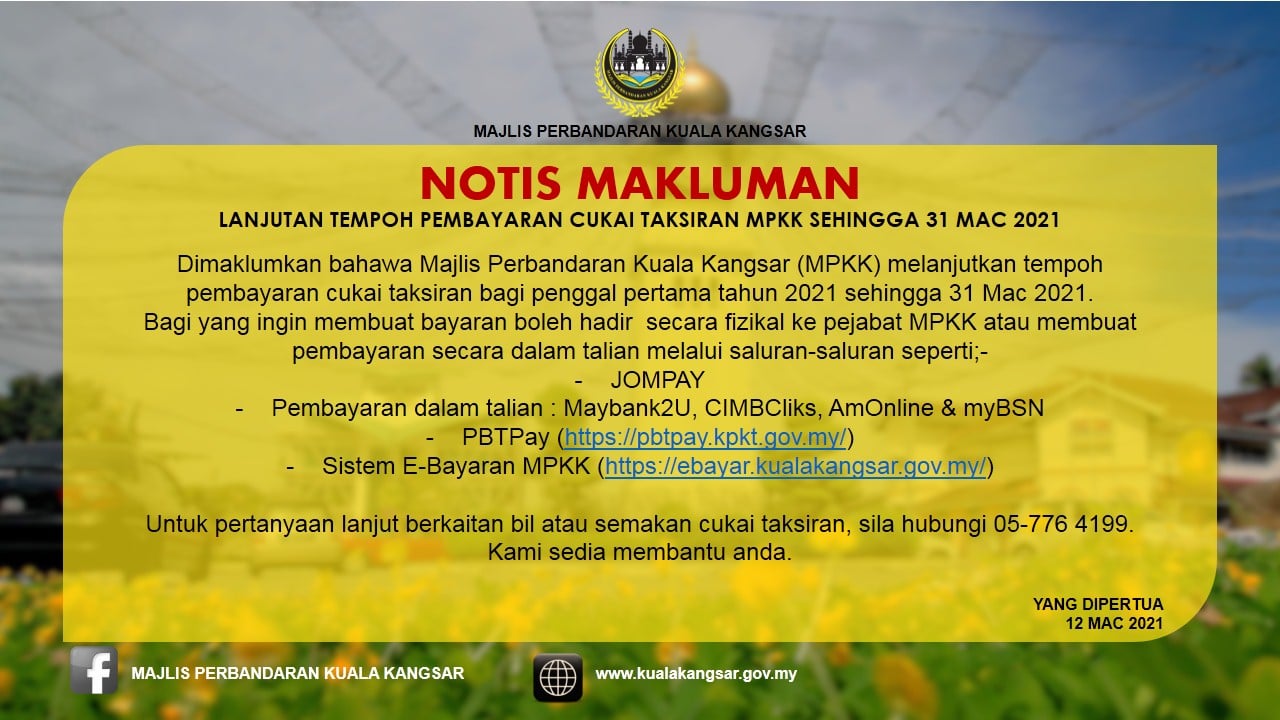 MAJLIS PERBANDARAN KUALA KANGSAR

NOTIS MAKLUMAN

LANJUTAN TEMPOH PEMBAYARAN CUKAI TAKSIRAN MPKK SEHINGGA 31 MAC 2021

Dimaklumkan bahawa Majlis Perbandaran Kuala Kangsar (MPKK) melanjutkan tempoh pembayaran cukai taksiran bagi penggal pertama tahun 2021 sehingga 31 Mac 2021. Bagi yang ingin membuat bayaran boleh hadir secara fizikal ke pejabat MPKK atau membuat pembayaran secara dalam talian melalui saluran-saluran seperti;-

- JOMPAY
- Pembayaran dalam talian : Maybank2U, CIMBCliks, AmOnline & myBSN
- PBTPay (https://pbtpay.kpkt.gov.my/)
- Sistem E-Bayaran MPKK (https://ebayar.kualakangsar.gov.my/)

Untuk pertanyaan lanjut berkaitan bil atau semakan cukai taksiran, sila hubungi 05-776 4199. Kami sedia membantu anda.

YANG DIPERTUA
12 MAC 2021

MAJLIS PERBANDARAN KUALA KANGSAR

www.kualakangsar.gov.my